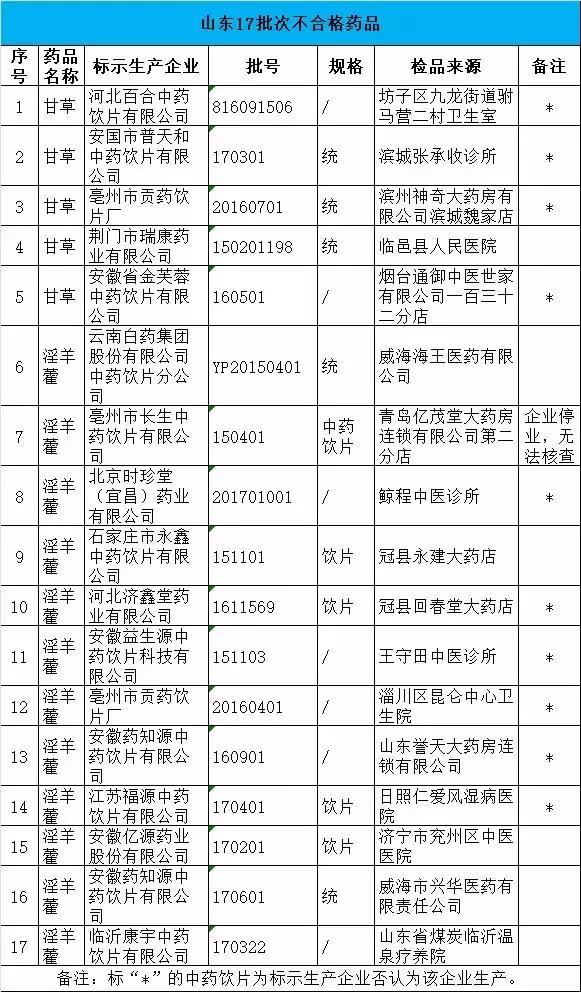 山东17批次不合格药品

| 序号 | 药品名称 | 标示生产企业 | 批号 | 规格 | 检品来源 | 备注 |
|---|---|---|---|---|---|---|
| 1 | 甘草 | 河北百合中药饮片有限公司 | 816091506 | / | 坊子区九龙街道驸马营二村卫生室 | * |
| 2 | 甘草 | 安国市普天和中药饮片有限公司 | 170301 | 统 | 滨城张承收诊所 | * |
| 3 | 甘草 | 亳州市贡药饮片厂 | 20160701 | 统 | 滨州神奇大药房有限公司滨城魏家店 | * |
| 4 | 甘草 | 荆门市瑞康药业有限公司 | 150201198 | 统 | 临邑县人民医院 | |
| 5 | 甘草 | 安徽省金芙蓉中药饮片有限公司 | 160501 | / | 烟台通御中医世家有限公司一百三十二分店 | * |
| 6 | 淫羊藿 | 云南白药集团股份有限公司中药饮片分公司 | YP20150401 | 统 | 威海海王医药有限公司 | |
| 7 | 淫羊藿 | 亳州市长生中药饮片有限公司 | 150401 | 中药饮片 | 青岛亿茂堂大药房连锁有限公司第二分店 | 企业停业，无法核查 |
| 8 | 淫羊藿 | 北京时珍堂（宜昌）药业有限公司 | 201701001 | / | 鲸程中医诊所 | * |
| 9 | 淫羊藿 | 石家庄市永鑫中药饮片有限公司 | 151101 | 饮片 | 冠县永建大药店 | |
| 10 | 淫羊藿 | 河北济鑫堂药业有限公司 | 1611569 | 饮片 | 冠县回春堂大药店 | * |
| 11 | 淫羊藿 | 安徽益生源中药饮片科技有限公司 | 151103 | / | 王守田中医诊所 | * |
| 12 | 淫羊藿 | 亳州市贡药饮片厂 | 20160401 | / | 淄川区昆仑中心卫生院 | * |
| 13 | 淫羊藿 | 安徽药知源中药饮片有限公司 | 160901 | / | 山东誉天大药房连锁有限公司 | * |
| 14 | 淫羊藿 | 江苏福源中药饮片有限公司 | 170401 | 饮片 | 日照仁爱风湿病医院 | * |
| 15 | 淫羊藿 | 安徽亿源药业股份有限公司 | 170201 | 饮片 | 济宁市兖州区中医医院 | |
| 16 | 淫羊藿 | 安徽药知源中药饮片有限公司 | 170601 | 统 | 威海市兴华医药有限责任公司 | |
| 17 | 淫羊藿 | 临沂康宇中药饮片有限公司 | 170322 | / | 山东省煤炭临沂温泉疗养院 | |

备注：标“*”的中药饮片为标示生产企业否认为该企业生产。